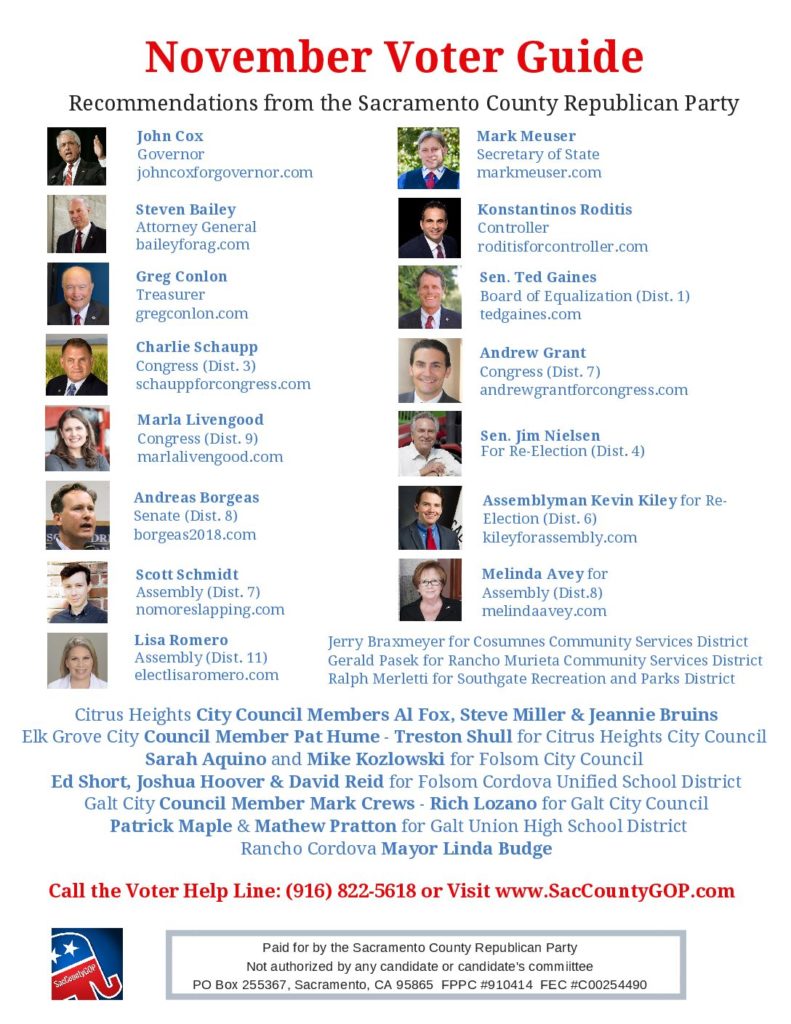 November Voter Guide

Recommendations from the Sacramento County Republican Party

John Cox
Governor
johncoxforgovernor.com

Steven Bailey
Attorney General
baileyforag.com

Greg Conlon
Treasurer
gregconlon.com

Charlie Schaupp
Congress (Dist. 3)
schauppforcongress.com

Marla Livengood
Congress (Dist. 9)
marlalivengood.com

Andreas Borgeas
Senate (Dist. 8)
borgeas2018.com

Scott Schmidt
Assembly (Dist. 7)
nomoreslapping.com

Lisa Romero
Assembly (Dist. 11)
electlisaromero.com

Mark Meuser
Secretary of State
markmeuser.com

Konstantinos Roditis
Controller
roditisforcontroller.com

Sen. Ted Gaines
Board of Equalization (Dist. 1)
tedgaines.com

Andrew Grant
Congress (Dist. 7)
andrewgrantforcongress.com

Sen. Jim Nielsen
For Re-Election (Dist. 4)

Assemblyman Kevin Kiley for Re-Election (Dist. 6)
kileyforassembly.com

Melinda Avey for Assembly (Dist.8)
melindaavey.com

Jerry Braxmeyer for Cosumnes Community Services District
Gerald Pasek for Rancho Murieta Community Services District
Ralph Merletti for Southgate Recreation and Parks District

Citrus Heights City Council Members Al Fox, Steve Miller & Jeannie Bruins
Elk Grove City Council Member Pat Hume - Treston Shull for Citrus Heights City Council
Sarah Aquino and Mike Kozlowski for Folsom City Council
Ed Short, Joshua Hoover & David Reid for Folsom Cordova Unified School District
Galt City Council Member Mark Crews - Rich Lozano for Galt City Council
Patrick Maple & Mathew Pratton for Galt Union High School District
Rancho Cordova Mayor Linda Budge

Call the Voter Help Line: (916) 822-5618 or Visit www.SacCountyGOP.com

SacCountyGOP

Paid for by the Sacramento County Republican Party
Not authorized by any candidate or candidate's commiittee
PO Box 255367, Sacramento, CA 95865 FPPC #910414 FEC #C00254490